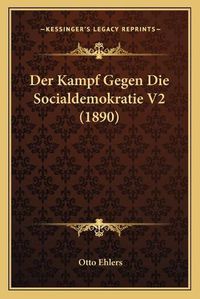 —KESSINGER'S LEGACY REPRINTS—

Der Kampf Gegen Die Socialdemokratie V2 (1890)

Otto Ehlers